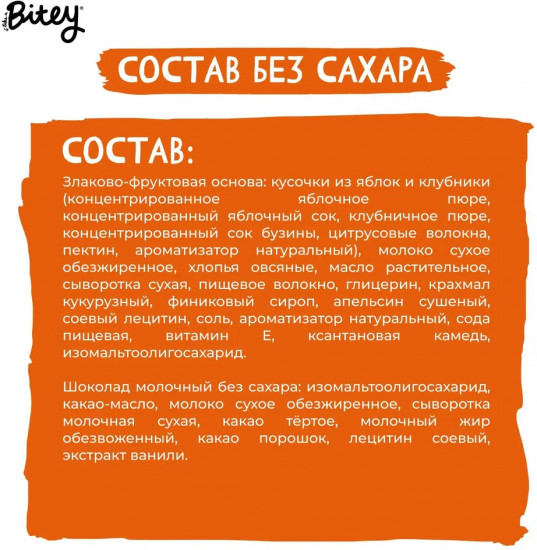 Bitey

СОСТАВ БЕЗ САХАРА

СОСТАВ:

Злаково-фруктовая основа: кусочки из яблок и клубники (концентрированное яблочное пюре, концентрированный яблочный сок, клубничное пюре, концентрированный сок бузины, цитрусовые волокна, пектин, ароматизатор натуральный), молоко сухое обезжиренное, хлопья овсяные, масло растительное, сыворотка сухая, пищевое волокно, глицерин, крахмал кукурузный, финиковый сироп, апельсин сушеный, соевый лецитин, соль, ароматизатор натуральный, сода пищевая, витамин Е, ксантановая камедь, изомальтоолигосахарид.

Шоколад молочный без сахара: изомальтоолигосахарид, какао-масло, молоко сухое обезжиренное, сыворотка молочная сухая, какао тёртое, молочный жир обезвоженный, какао порошок, лецитин соевый, экстракт ванили.